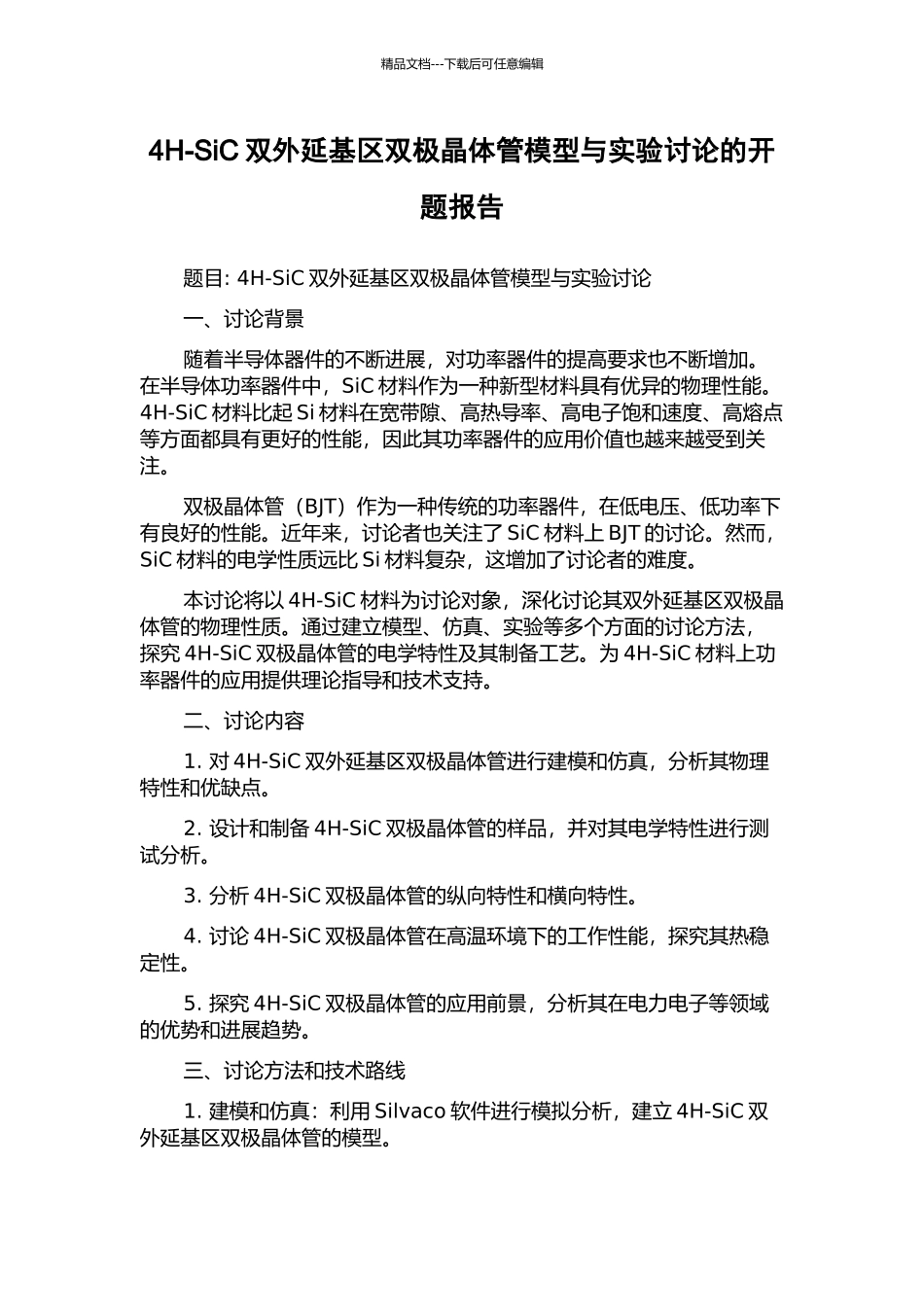 精品文档---下载后可任意编辑

4H-SiC 双外延基区双极晶体管模型与实验讨论的开题报告

题目: 4H-SiC 双外延基区双极晶体管模型与实验讨论

一、讨论背景

随着半导体器件的不断进展，对功率器件的提高要求也不断增加。在半导体功率器件中，SiC 材料作为一种新型材料具有优异的物理性能。4H-SiC 材料比起 Si 材料在宽带隙、高热导率、高电子饱和速度、高熔点等方面都具有更好的性能，因此其功率器件的应用价值也越来越受到关注。

双极晶体管（BJT）作为一种传统的功率器件，在低电压、低功率下有良好的性能。近年来，讨论者也关注了 SiC 材料上 BJT 的讨论。然而，SiC 材料的电学性质远比 Si 材料复杂，这增加了讨论者的难度。

本讨论将以 4H-SiC 材料为讨论对象，深化讨论其双外延基区双极晶体管的物理性质。通过建立模型、仿真、实验等多个方面的讨论方法，探究 4H-SiC 双极晶体管的电学特性及其制备工艺。为 4H-SiC 材料上功率器件的应用提供理论指导和技术支持。

二、讨论内容

1. 对 4H-SiC 双外延基区双极晶体管进行建模和仿真，分析其物理特性和优缺点。

2. 设计和制备 4H-SiC 双极晶体管的样品，并对其电学特性进行测试分析。

3. 分析 4H-SiC 双极晶体管的纵向特性和横向特性。

4. 讨论 4H-SiC 双极晶体管在高温环境下的工作性能，探究其热稳定性。

5. 探究 4H-SiC 双极晶体管的应用前景，分析其在电力电子等领域的优势和进展趋势。

三、讨论方法和技术路线

1. 建模和仿真：利用 Silvaco 软件进行模拟分析，建立 4H-SiC 双外延基区双极晶体管的模型。